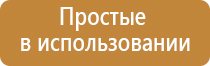 Простые
в использовании